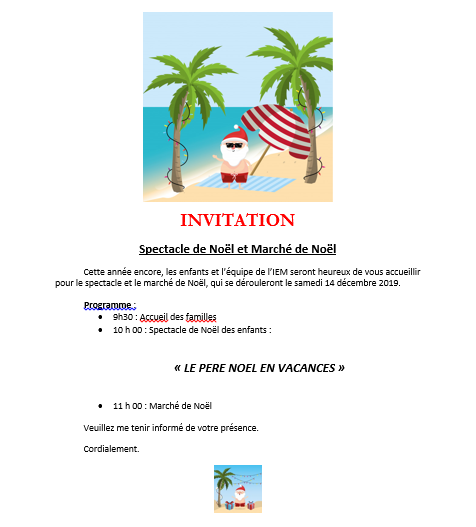 INVITATION

Spectacle de Noël et Marché de Noël

Cette année encore, les enfants et l'équipe de l'IEM seront heureux de vous accueillir pour le spectacle et le marché de Noël, qui se dérouleront le samedi 14 décembre 2019.

Programme :

- 9h30 : Accueil des familles
- 10 h 00 : Spectacle de Noël des enfants :

« LE PERE NOEL EN VACANCES »

- 11 h 00 : Marché de Noël

Veuillez me tenir informé de votre présence.

Cordialement.